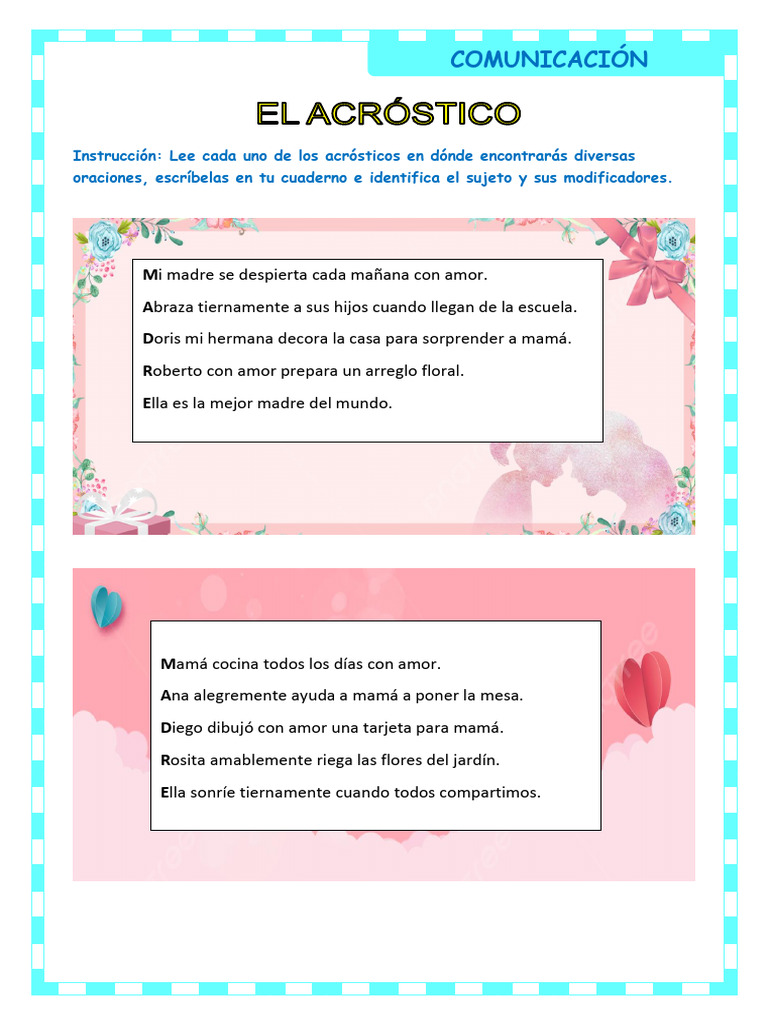 COMUNICACIÓN

EL ACRÓSTICO

Instrucción: Lee cada uno de los acrósticos en dónde encontrarás diversas oraciones, escríbelas en tu cuaderno e identifica el sujeto y sus modificadores.

Mi madre se despierta cada mañana con amor.

Abraza tiernamente a sus hijos cuando llegan de la escuela.

Doris mi hermana decora la casa para sorprender a mamá.

Roberto con amor prepara un arreglo floral.

Ella es la mejor madre del mundo.

Mamá cocina todos los días con amor.

Ana alegremente ayuda a mamá a poner la mesa.

Diego dibujó con amor una tarjeta para mamá.

Rosita amablemente riega las flores del jardín.

Ella sonríe tiernamente cuando todos compartimos.